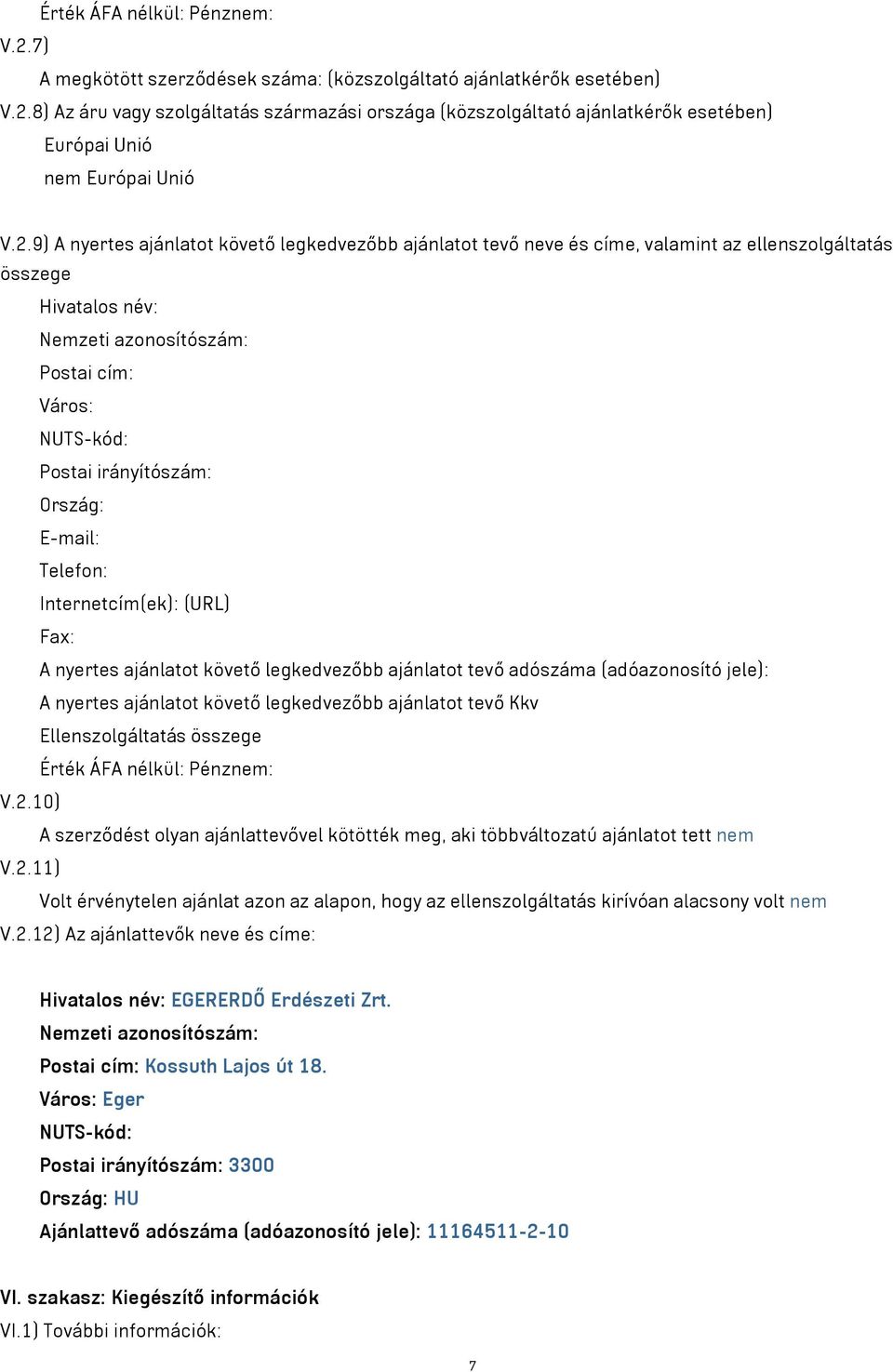 Érték ÁFA nélkül: Pénznem:
V.2.7)
A megkötött szerződések száma: (közszolgáltató ajánlatkérők esetében)
V.2.8) Az áru vagy szolgáltatás származási országa (közszolgáltató ajánlatkérők esetében)
Európai Unió
nem Európai Unió

V.2.9) A nyertes ajánlatot követő legkedvezőbb ajánlatot tevő neve és címe, valamint az ellenszolgáltatás összege
Hivatalos név:
Nemzeti azonosítószám:
Postai cím:
Város:
NUTS-kód:
Postai irányítószám:
Ország:
E-mail:
Telefon:
Internetcím(ek): (URL)
Fax:
A nyertes ajánlatot követő legkedvezőbb ajánlatot tevő adószáma (adóazonosító jele):
A nyertes ajánlatot követő legkedvezőbb ajánlatot tevő Kkv
Ellenszolgáltatás összege
Érték ÁFA nélkül: Pénznem:
V.2.10)
A szerződést olyan ajánlattevővel kötötték meg, aki többváltozatú ajánlatot tett nem
V.2.11)
Volt érvénytelen ajánlat azon az alapon, hogy az ellenszolgáltatás kirívóan alacsony volt nem
V.2.12) Az ajánlattevők neve és címe:

Hivatalos név: EGERERDŐ Erdészeti Zrt.
Nemzeti azonosítószám:
Postai cím: Kossuth Lajos út 18.
Város: Eger
NUTS-kód:
Postai irányítószám: 3300
Ország: HU
Ajánlattevő adószáma (adóazonosító jele): 11164511-2-10

VI. szakasz: Kiegészítő információk
VI.1) További információk:

7